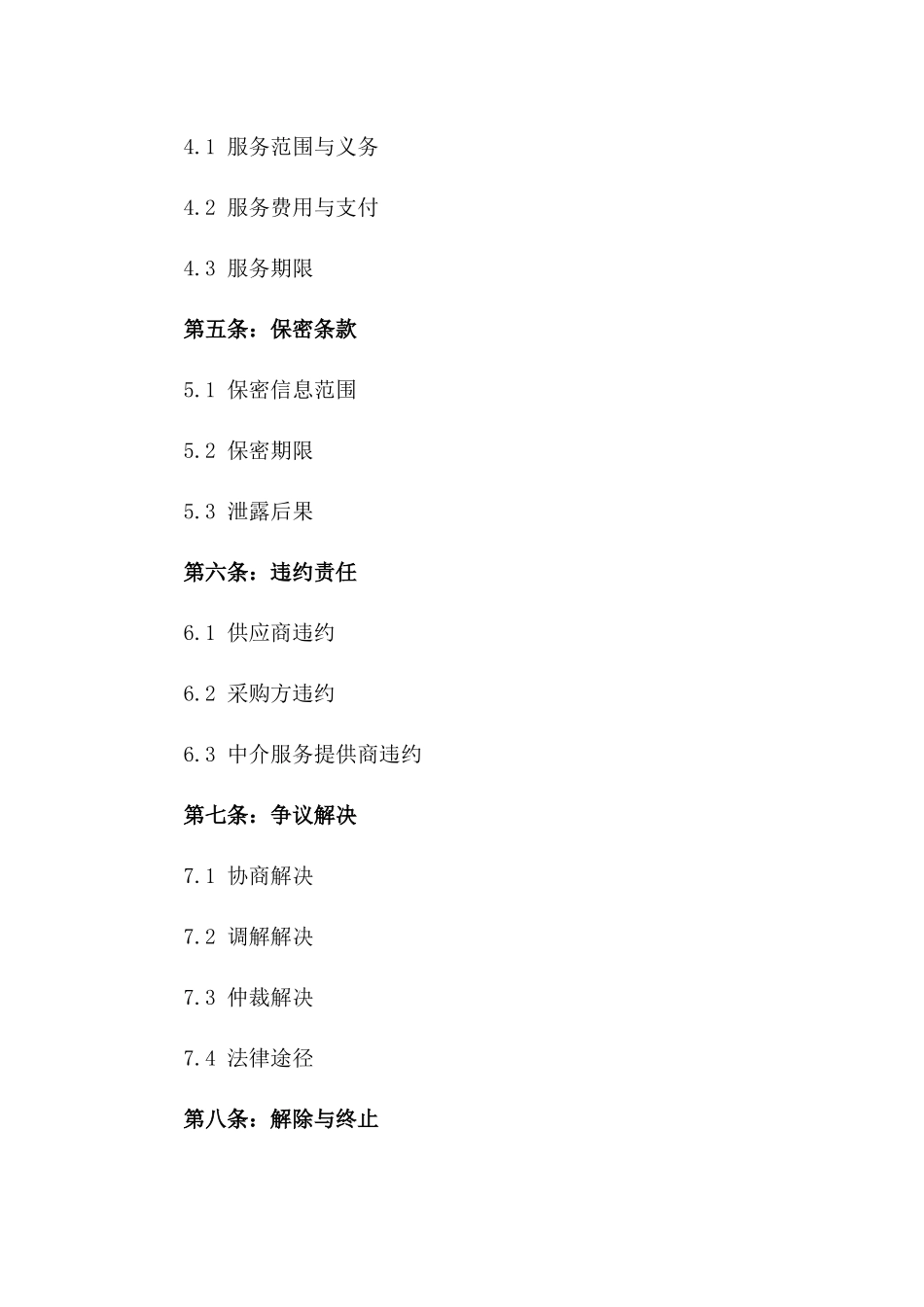 4.1 服务范围与义务

4.2 服务费用与支付

4.3 服务期限

第五条：保密条款

5.1 保密信息范围

5.2 保密期限

5.3 泄露后果

第六条：违约责任

6.1 供应商违约

6.2 采购方违约

6.3 中介服务提供商违约

第七条：争议解决

7.1 协商解决

7.2 调解解决

7.3 仲裁解决

7.4 法律途径

第八条：解除与终止